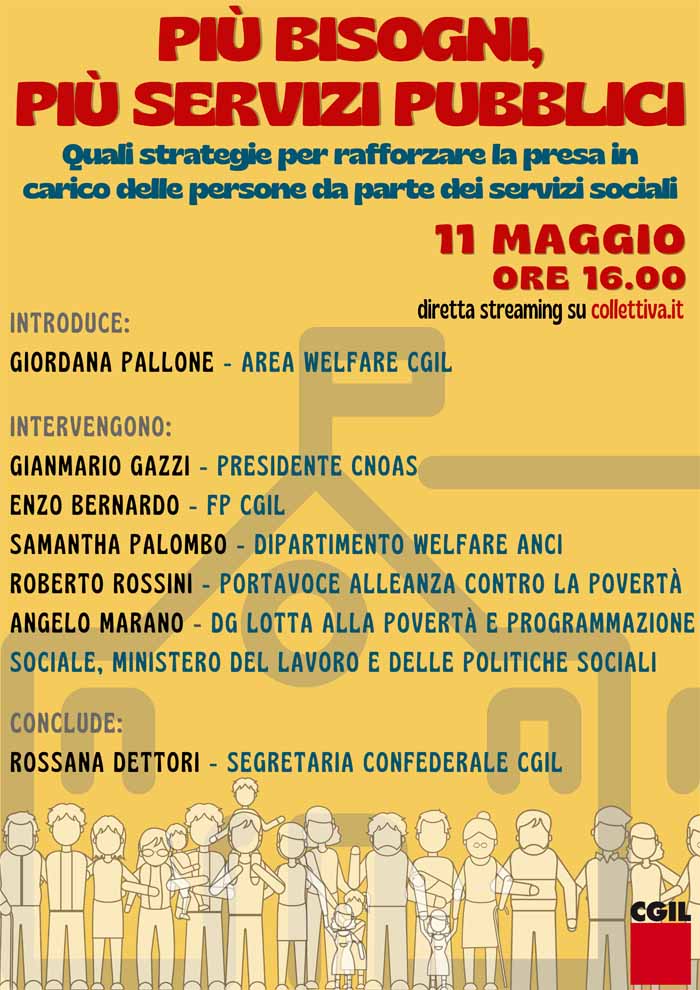 PIÙ BISOGNI,
PIÙ SERVIZI PUBBLICI

Quali strategie per rafforzare la presa in carico delle persone da parte dei servizi sociali

11 MAGGIO
ORE 16.00
diretta streaming su collettiva.it

INTRODUCE:
GIORDANA PALLONE - AREA WELFARE CGIL

INTERVENGONO:
GIANMARIO GAZZI - PRESIDENTE CNOAS
ENZO BERNARDO - FP CGIL
SAMANTHA PALOMBO - DIPARTIMENTO WELFARE ANCI
ROBERTO ROSSINI - PORTAVOCE ALLEANZA CONTRO LA POVERTÀ
ANGELO MARANO - DG LOTTA ALLA POVERTÀ E PROGRAMMAZIONE SOCIALE, MINISTERO DEL LAVORO E DELLE POLITICHE SOCIALI

CONCLUDE:
ROSSANA DETTORI - SEGRETARIA CONFEDERALE CGIL

CGIL